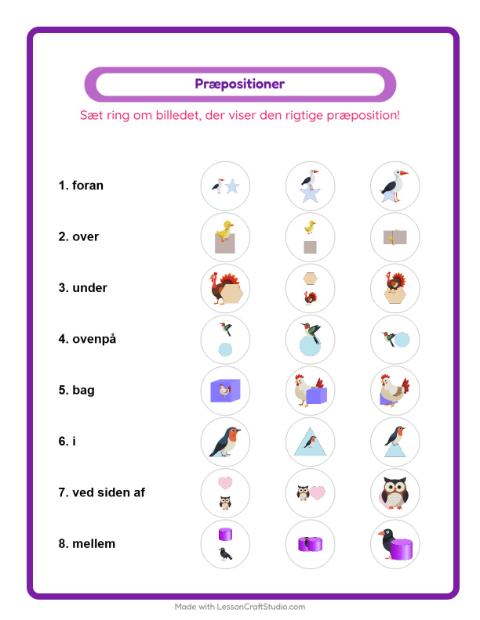 Præpositioner

Sæt ring om billedet, der viser den rigtige præposition!

1. foran

2. over

3. under

4. ovenpå

5. bag

6. i

7. ved siden af

8. mellem

Made with LessonCraftStudio.com